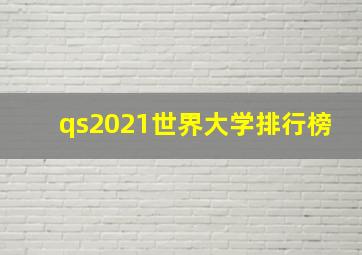 qs2021世界大学排行榜